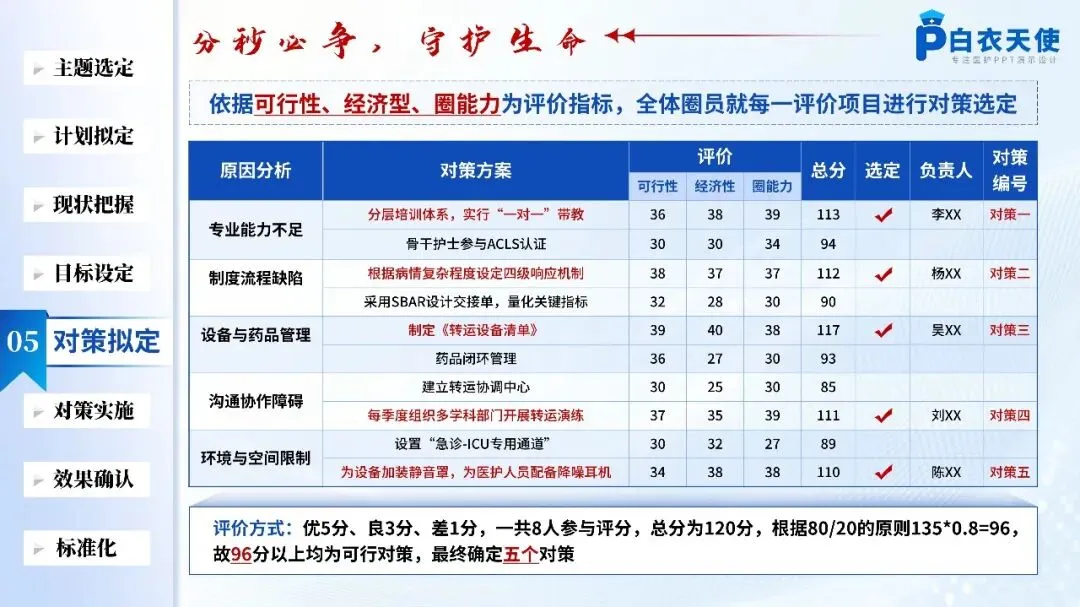 主题选定

计划拟定

现状把握

目标设定

05 对策拟定

对策实施

效果确认

标准化

分秒必争，守护生命

白衣天使
专注医护PPT演示设计

依据可行性、经济型、圈能力为评价指标，全体圈员就每一评价项目进行对策选定

| 原因分析 | 对策方案 | 评价 可行性 | 评价 经济性 | 评价 圈能力 | 总分 | 选定 | 负责人 | 对策编号 |
|---|---|---|---|---|---|---|---|---|
| 专业能力不足 | 分层培训体系，实行“一对一”带教 | 36 | 38 | 39 | 113 | ✔ | 李XX | 对策一 |
| | 骨干护士参与ACLS认证 | 30 | 30 | 34 | 94 | | | |
| 制度流程缺陷 | 根据病情复杂程度设定四级响应机制 | 38 | 37 | 37 | 112 | ✔ | 杨XX | 对策二 |
| | 采用SBAR设计交接单，量化关键指标 | 32 | 28 | 30 | 90 | | | |
| 设备与药品管理 | 制定《转运设备清单》 | 39 | 40 | 38 | 117 | ✔ | 吴XX | 对策三 |
| | 药品闭环管理 | 36 | 27 | 30 | 93 | | | |
| 沟通协作障碍 | 建立转运协调中心 | 30 | 25 | 30 | 85 | | | |
| | 每季度组织多学科部门开展转运演练 | 37 | 35 | 39 | 111 | ✔ | 刘XX | 对策四 |
| 环境与空间限制 | 设置“急诊-ICU专用通道” | 30 | 32 | 27 | 89 | | | |
| | 为设备加装静音罩，为医护人员配备降噪耳机 | 34 | 38 | 38 | 110 | ✔ | 陈XX | 对策五 |

评价方式：优5分、良3分、差1分，一共8人参与评分，总分为120分，根据80/20的原则135*0.8=96，故96分以上均为可行对策，最终确定五个对策